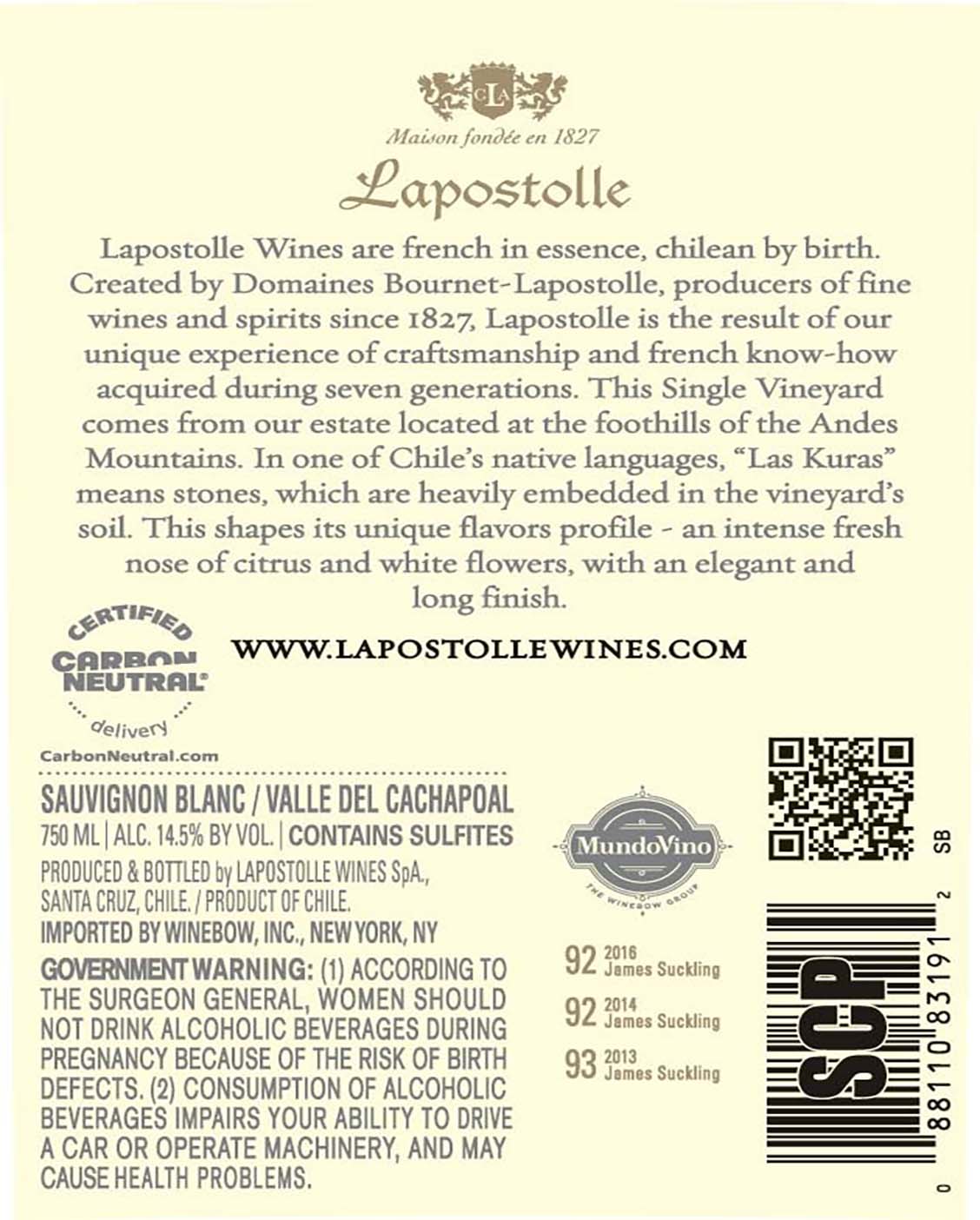 CLA

Maison fondée en 1827

Lapostolle

Lapostolle Wines are french in essence, chilean by birth. Created by Domaines Bournet-Lapostolle, producers of fine wines and spirits since 1827, Lapostolle is the result of our unique experience of craftsmanship and french know-how acquired during seven generations. This Single Vineyard comes from our estate located at the foothills of the Andes Mountains. In one of Chile's native languages, "Las Kuras" means stones, which are heavily embedded in the vineyard's soil. This shapes its unique flavors profile - an intense fresh nose of citrus and white flowers, with an elegant and long finish.

CERTIFIED CARBON NEUTRAL® delivery

CarbonNeutral.com

WWW.LAPOSTOLLEWINES.COM

SAUVIGNON BLANC / VALLE DEL CACHAPOAL
750 ML | ALC. 14.5% BY VOL. | CONTAINS SULFITES
PRODUCED & BOTTLED by LAPOSTOLLE WINES SpA., SANTA CRUZ, CHILE. / PRODUCT OF CHILE.
IMPORTED BY WINEBOW, INC., NEW YORK, NY
GOVERNMENT WARNING: (1) ACCORDING TO THE SURGEON GENERAL, WOMEN SHOULD NOT DRINK ALCOHOLIC BEVERAGES DURING PREGNANCY BECAUSE OF THE RISK OF BIRTH DEFECTS. (2) CONSUMPTION OF ALCOHOLIC BEVERAGES IMPAIRS YOUR ABILITY TO DRIVE A CAR OR OPERATE MACHINERY, AND MAY CAUSE HEALTH PROBLEMS.

MundoVino
THE WINEBOW GROUP

92 2016 James Suckling
92 2014 James Suckling
93 2013 James Suckling

SB

SCP

0 88110 83191 2